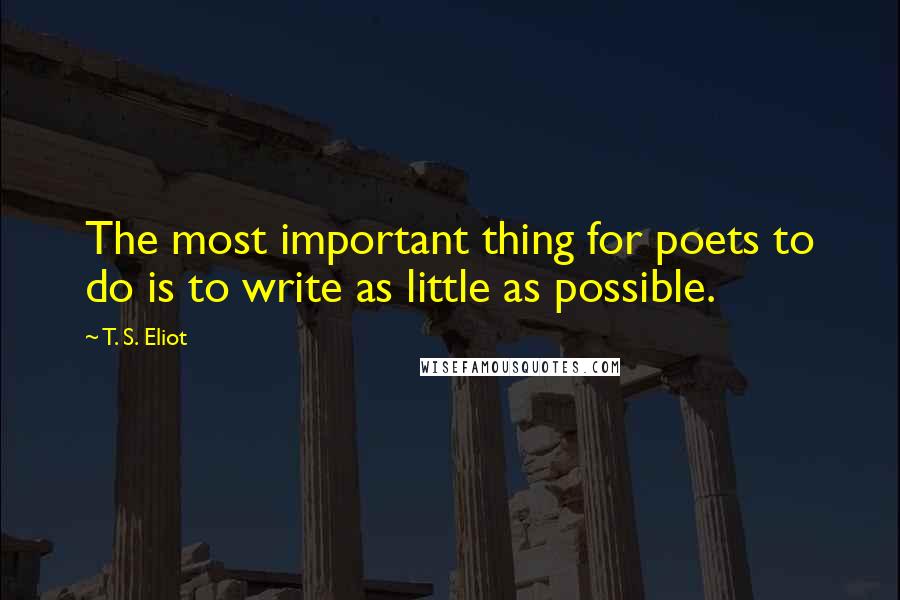 The most important thing for poets to do is to write as little as possible.

~ T. S. Eliot

WISEFAMOUSQUOTES.COM